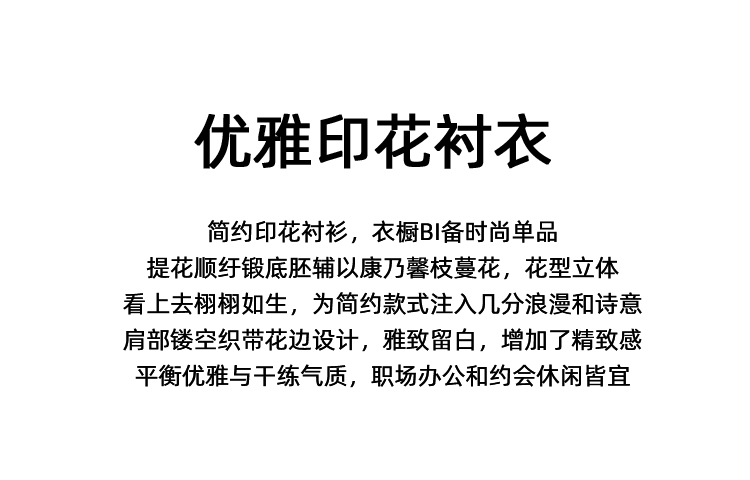 优雅印花衬衣

简约印花衬衫，衣橱BI备时尚单品
提花顺纡锻底胚辅以康乃馨枝蔓花，花型立体
看上去栩栩如生，为简约款式注入几分浪漫和诗意
肩部镂空织带花边设计，雅致留白，增加了精致感
平衡优雅与干练气质，职场办公和约会休闲皆宜